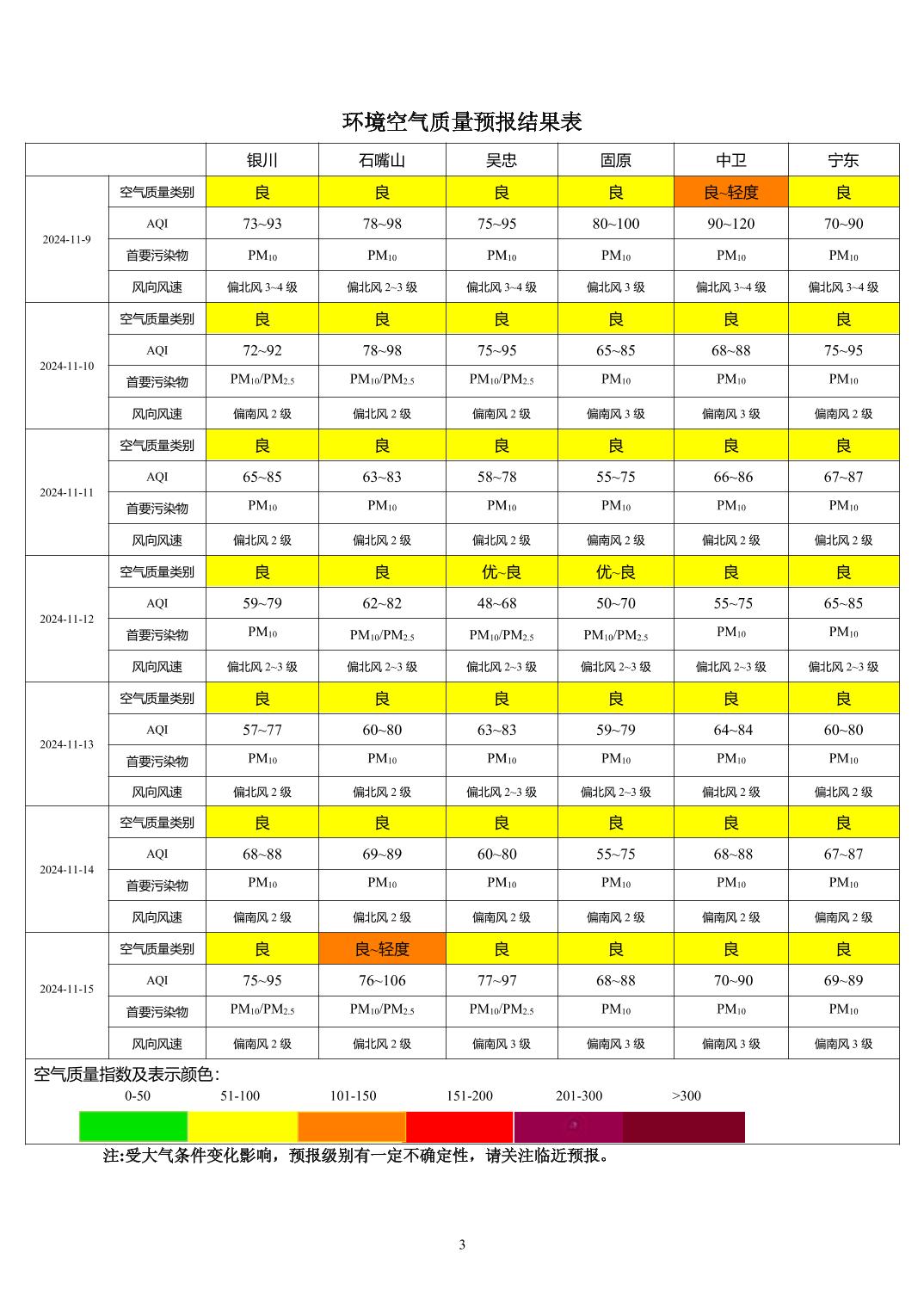 环境空气质量预报结果表

| | | 银川 | 石嘴山 | 吴忠 | 固原 | 中卫 | 宁东 |
|---|---|---|---|---|---|---|---|
| 2024-11-9 | 空气质量类别 | 良 | 良 | 良 | 良 | 良~轻度 | 良 |
| | AQI | 73~93 | 78~98 | 75~95 | 80~100 | 90~120 | 70~90 |
| | 首要污染物 | $PM_{10}$ | $PM_{10}$ | $PM_{10}$ | $PM_{10}$ | $PM_{10}$ | $PM_{10}$ |
| | 风向风速 | 偏北风 3~4 级 | 偏北风 2~3 级 | 偏北风 3~4 级 | 偏北风 3 级 | 偏北风 3~4 级 | 偏北风 3~4 级 |
| 2024-11-10 | 空气质量类别 | 良 | 良 | 良 | 良 | 良 | 良 |
| | AQI | 72~92 | 78~98 | 75~95 | 65~85 | 68~88 | 75~95 |
| | 首要污染物 | $PM_{10}/PM_{2.5}$ | $PM_{10}/PM_{2.5}$ | $PM_{10}/PM_{2.5}$ | $PM_{10}$ | $PM_{10}$ | $PM_{10}$ |
| | 风向风速 | 偏南风 2 级 | 偏北风 2 级 | 偏南风 2 级 | 偏南风 3 级 | 偏南风 3 级 | 偏南风 2 级 |
| 2024-11-11 | 空气质量类别 | 良 | 良 | 良 | 良 | 良 | 良 |
| | AQI | 65~85 | 63~83 | 58~78 | 55~75 | 66~86 | 67~87 |
| | 首要污染物 | $PM_{10}$ | $PM_{10}$ | $PM_{10}$ | $PM_{10}$ | $PM_{10}$ | $PM_{10}$ |
| | 风向风速 | 偏北风 2 级 | 偏北风 2 级 | 偏北风 2 级 | 偏南风 2 级 | 偏北风 2 级 | 偏北风 2 级 |
| 2024-11-12 | 空气质量类别 | 良 | 良 | 优~良 | 优~良 | 良 | 良 |
| | AQI | 59~79 | 62~82 | 48~68 | 50~70 | 55~75 | 65~85 |
| | 首要污染物 | $PM_{10}$ | $PM_{10}/PM_{2.5}$ | $PM_{10}/PM_{2.5}$ | $PM_{10}/PM_{2.5}$ | $PM_{10}$ | $PM_{10}$ |
| | 风向风速 | 偏北风 2~3 级 | 偏北风 2~3 级 | 偏北风 2~3 级 | 偏北风 2~3 级 | 偏北风 2~3 级 | 偏北风 2~3 级 |
| 2024-11-13 | 空气质量类别 | 良 | 良 | 良 | 良 | 良 | 良 |
| | AQI | 57~77 | 60~80 | 63~83 | 59~79 | 64~84 | 60~80 |
| | 首要污染物 | $PM_{10}$ | $PM_{10}$ | $PM_{10}$ | $PM_{10}$ | $PM_{10}$ | $PM_{10}$ |
| | 风向风速 | 偏北风 2 级 | 偏北风 2 级 | 偏北风 2~3 级 | 偏北风 2~3 级 | 偏北风 2 级 | 偏北风 2 级 |
| 2024-11-14 | 空气质量类别 | 良 | 良 | 良 | 良 | 良 | 良 |
| | AQI | 68~88 | 69~89 | 60~80 | 55~75 | 68~88 | 67~87 |
| | 首要污染物 | $PM_{10}$ | $PM_{10}$ | $PM_{10}$ | $PM_{10}$ | $PM_{10}$ | $PM_{10}$ |
| | 风向风速 | 偏南风 2 级 | 偏北风 2 级 | 偏南风 2 级 | 偏南风 2 级 | 偏南风 2 级 | 偏南风 2 级 |
| 2024-11-15 | 空气质量类别 | 良 | 良~轻度 | 良 | 良 | 良 | 良 |
| | AQI | 75~95 | 76~106 | 77~97 | 68~88 | 70~90 | 69~89 |
| | 首要污染物 | $PM_{10}/PM_{2.5}$ | $PM_{10}/PM_{2.5}$ | $PM_{10}/PM_{2.5}$ | $PM_{10}$ | $PM_{10}$ | $PM_{10}$ |
| | 风向风速 | 偏南风 2 级 | 偏北风 2 级 | 偏南风 3 级 | 偏南风 3 级 | 偏南风 3 级 | 偏南风 3 级 |

空气质量指数及表示颜色：
0-50 51-100 101-150 151-200 201-300 >300

注:受大气条件变化影响，预报级别有一定不确定性，请关注临近预报。

3